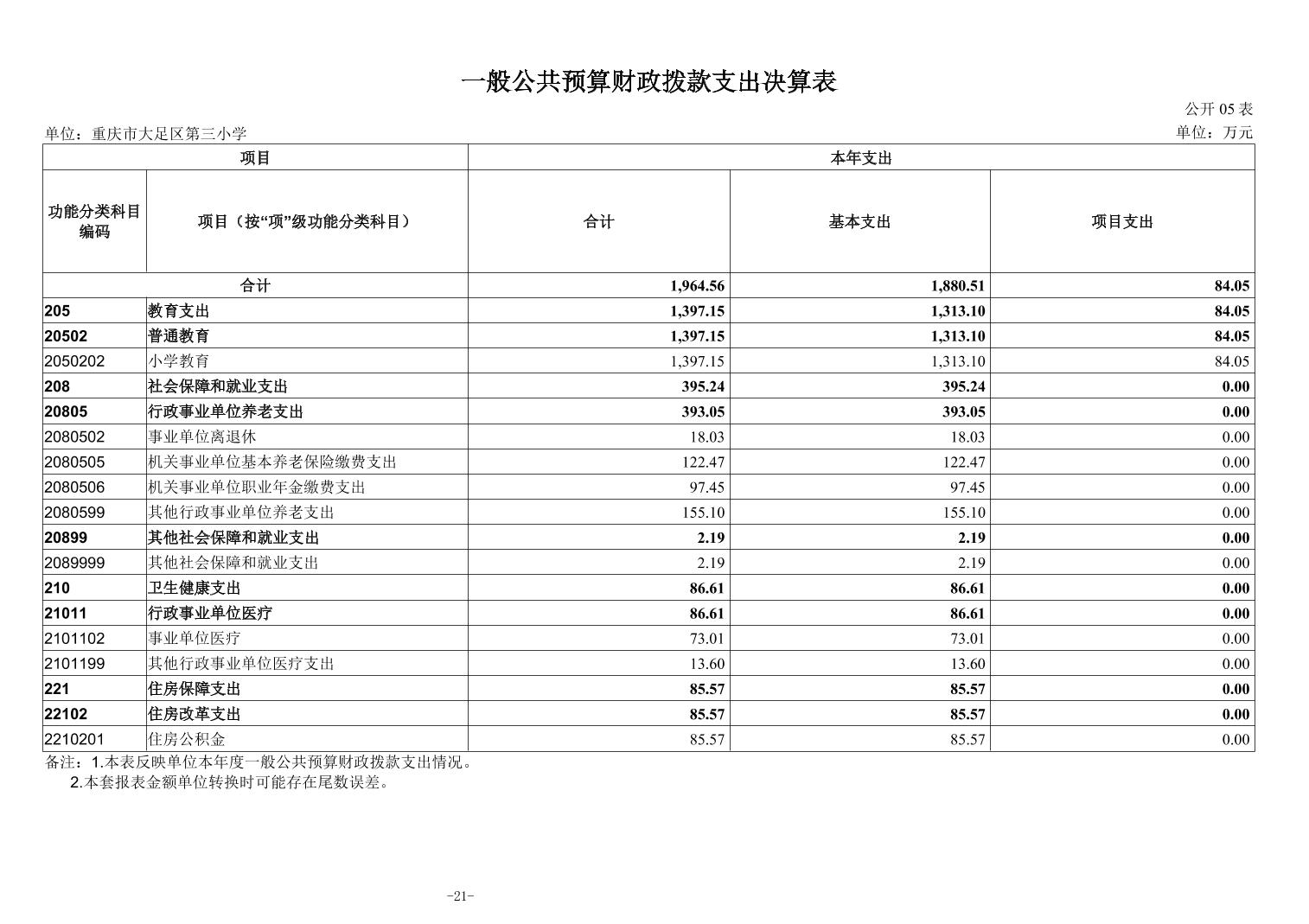 一般公共预算财政拨款支出决算表

公开 05 表

单位：重庆市大足区第三小学

单位：万元

| 项目 | | 本年支出 | | |
|---|---|---|---|---|
| 功能分类科目编码 | 项目（按“项”级功能分类科目） | 合计 | 基本支出 | 项目支出 |
| 合计 | | 1,964.56 | 1,880.51 | 84.05 |
| 205 | 教育支出 | 1,397.15 | 1,313.10 | 84.05 |
| 20502 | 普通教育 | 1,397.15 | 1,313.10 | 84.05 |
| 2050202 | 小学教育 | 1,397.15 | 1,313.10 | 84.05 |
| 208 | 社会保障和就业支出 | 395.24 | 395.24 | 0.00 |
| 20805 | 行政事业单位养老支出 | 393.05 | 393.05 | 0.00 |
| 2080502 | 事业单位离退休 | 18.03 | 18.03 | 0.00 |
| 2080505 | 机关事业单位基本养老保险缴费支出 | 122.47 | 122.47 | 0.00 |
| 2080506 | 机关事业单位职业年金缴费支出 | 97.45 | 97.45 | 0.00 |
| 2080599 | 其他行政事业单位养老支出 | 155.10 | 155.10 | 0.00 |
| 20899 | 其他社会保障和就业支出 | 2.19 | 2.19 | 0.00 |
| 2089999 | 其他社会保障和就业支出 | 2.19 | 2.19 | 0.00 |
| 210 | 卫生健康支出 | 86.61 | 86.61 | 0.00 |
| 21011 | 行政事业单位医疗 | 86.61 | 86.61 | 0.00 |
| 2101102 | 事业单位医疗 | 73.01 | 73.01 | 0.00 |
| 2101199 | 其他行政事业单位医疗支出 | 13.60 | 13.60 | 0.00 |
| 221 | 住房保障支出 | 85.57 | 85.57 | 0.00 |
| 22102 | 住房改革支出 | 85.57 | 85.57 | 0.00 |
| 2210201 | 住房公积金 | 85.57 | 85.57 | 0.00 |

备注：1.本表反映单位本年度一般公共预算财政拨款支出情况。
2.本套报表金额单位转换时可能存在尾数误差。

-21-